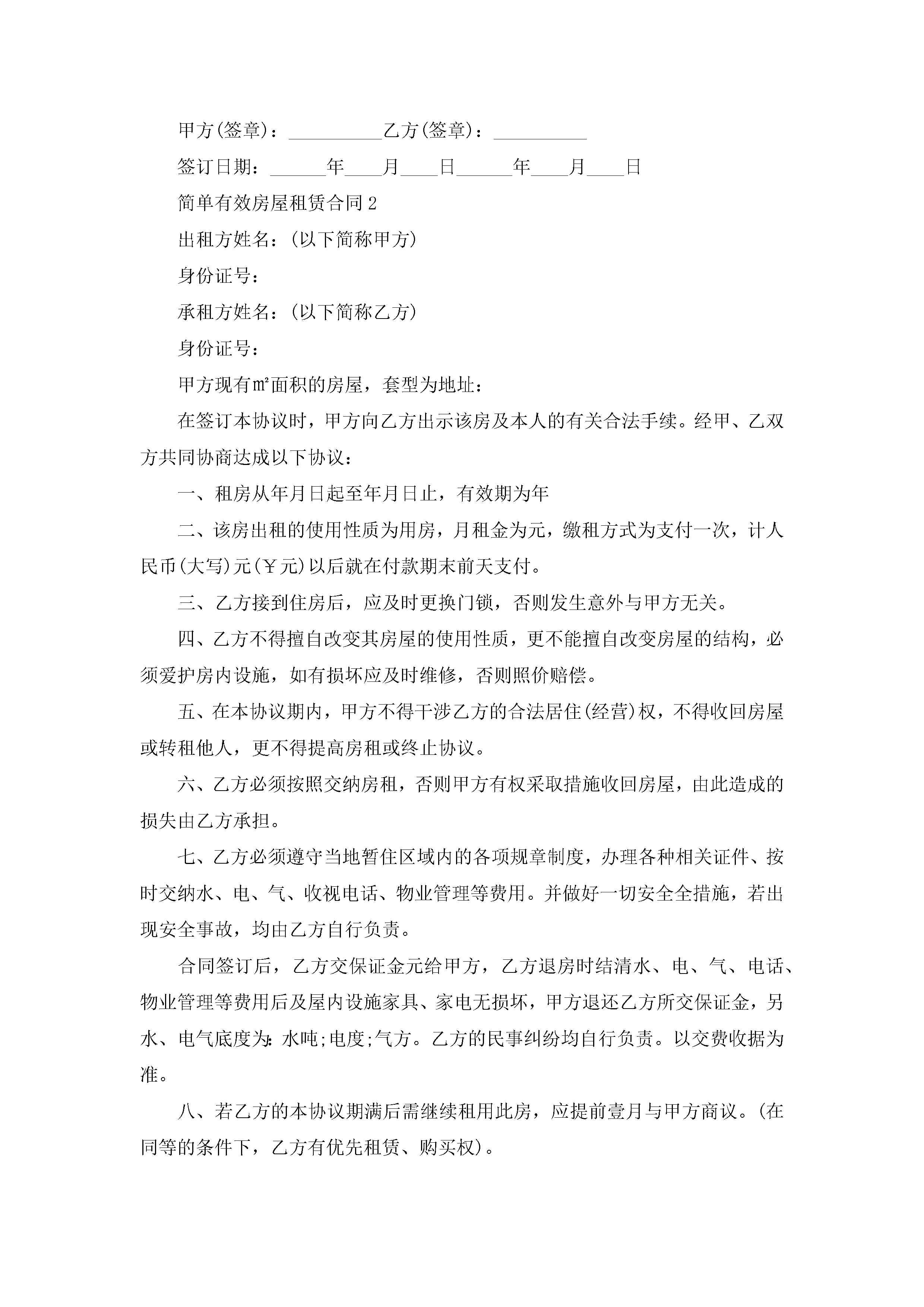 甲方(签章)：__________乙方(签章)：__________

签订日期：______年____月____日______年____月____日

简单有效房屋租赁合同2

出租方姓名：(以下简称甲方)

身份证号：

承租方姓名：(以下简称乙方)

身份证号：

甲方现有㎡面积的房屋，套型为地址：

在签订本协议时，甲方向乙方出示该房及本人的有关合法手续。经甲、乙双方共同协商达成以下协议：

一、租房从年月日起至年月日止，有效期为年

二、该房出租的使用性质为用房，月租金为元，缴租方式为支付一次，计人民币(大写)元(￥元)以后就在付款期末前天支付。

三、乙方接到住房后，应及时更换门锁，否则发生意外与甲方无关。

四、乙方不得擅自改变其房屋的使用性质，更不能擅自改变房屋的结构，必须爱护房内设施，如有损坏应及时维修，否则照价赔偿。

五、在本协议期内，甲方不得干涉乙方的合法居住(经营)权，不得收回房屋或转租他人，更不得提高房租或终止协议。

六、乙方必须按照交纳房租，否则甲方有权采取措施收回房屋，由此造成的损失由乙方承担。

七、乙方必须遵守当地暂住区域内的各项规章制度，办理各种相关证件、按时交纳水、电、气、收视电话、物业管理等费用。并做好一切安全全措施，若出现安全事故，均由乙方自行负责。

合同签订后，乙方交保证金元给甲方，乙方退房时结清水、电、气、电话、物业管理等费用后及屋内设施家具、家电无损坏，甲方退还乙方所交保证金，另水、电气底度为:水吨;电度;气方。乙方的民事纠纷均自行负责。以交费收据为准。

八、若乙方的本协议期满后需继续租用此房，应提前壹月与甲方商议。(在同等的条件下，乙方有优先租赁、购买权)。